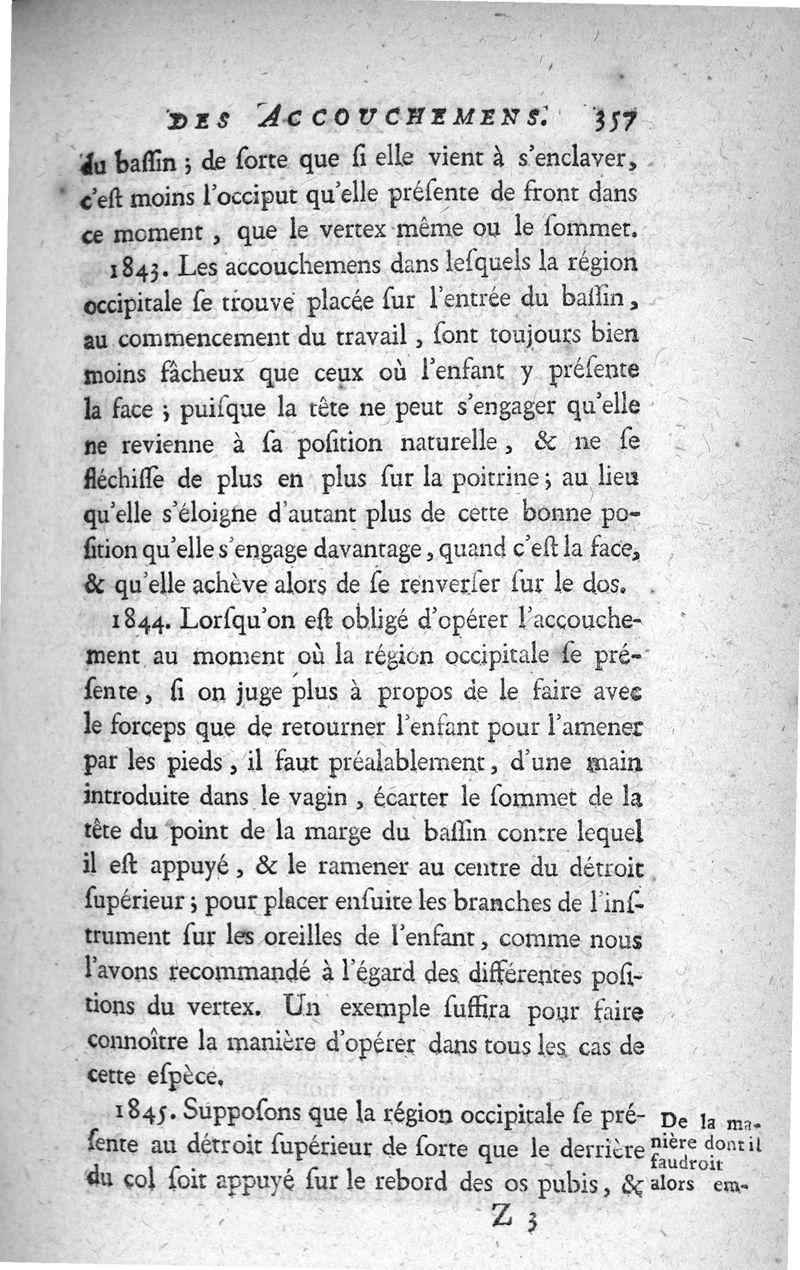 DES ACCOUCHEMENS. 357

du baſſin ; de ſorte que ſi elle vient à s'enclaver, c'eſt moins l'occiput qu'elle préſente de front dans ce moment, que le vertex même ou le ſommet.

1843. Les accouchemens dans leſquels la région occipitale ſe trouve placée ſur l'entrée du baſſin, au commencement du travail, ſont toujours bien moins fâcheux que ceux où l'enfant y préſente la face ; puiſque la tête ne peut s'engager qu'elle ne revienne à ſa poſition naturelle, & ne ſe fléchiſſe de plus en plus ſur la poitrine ; au lieu qu'elle s'éloigne d'autant plus de cette bonne poſition qu'elle s'engage davantage, quand c'eſt la face, & qu'elle achève alors de ſe renverſer ſur le dos.

1844. Lorſqu'on eſt obligé d'opérer l'accouchement au moment où la région occipitale ſe préſente, ſi on juge plus à propos de le faire avec le forceps que de retourner l'enfant pour l'amener par les pieds, il faut préalablement, d'une main introduite dans le vagin, écarter le ſommet de la tête du point de la marge du baſſin contre lequel il eſt appuyé, & le ramener au centre du détroit ſupérieur ; pour placer enſuite les branches de l'inſtrument ſur les oreilles de l'enfant, comme nous l'avons recommandé à l'égard des différentes poſitions du vertex. Un exemple ſuffira pour faire connoître la manière d'opérer dans tous les cas de cette eſpèce.

1845. Suppoſons que la région occipitale ſe préſente au détroit ſupérieur de ſorte que le derrière du col ſoit appuyé ſur le rebord des os pubis, &

De la manière dont il faudroit alors em-

Z 3